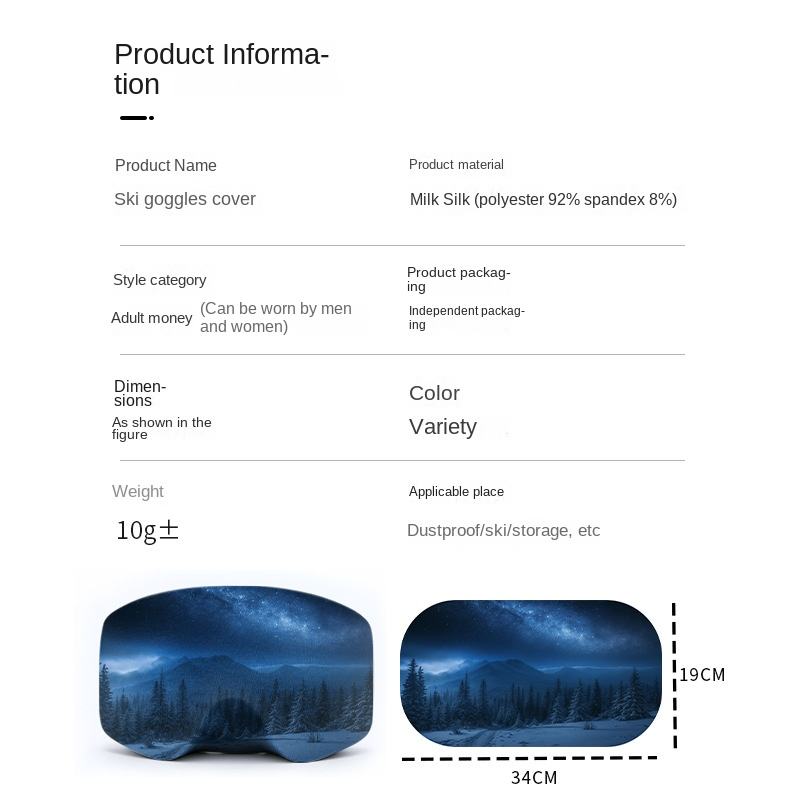 Product Information

Product Name

Ski goggles cover

Product material

Milk Silk (polyester 92% spandex 8%)

Style category

Adult money (Can be worn by men and women)

Product packaging

Independent packaging

Dimensions

As shown in the figure

Color

Variety

Weight

10g±

Applicable place

Dustproof/ski/storage, etc

19CM

34CM